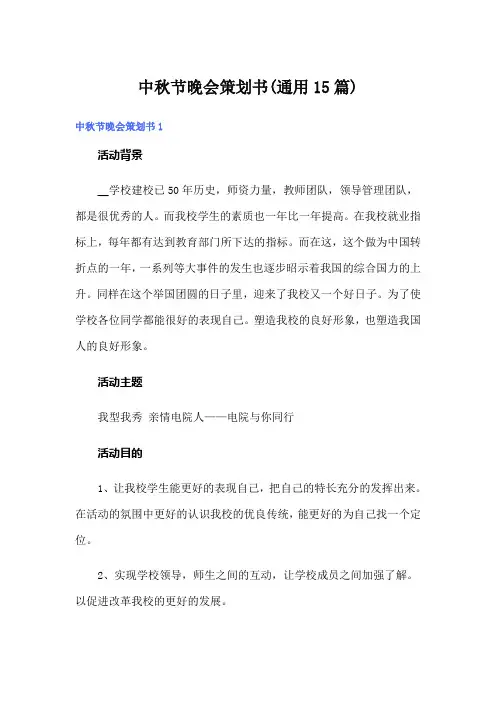 中秋节晚会策划书(通用15篇)

中秋节晚会策划书1

活动背景

__学校建校已50年历史，师资力量，教师团队，领导管理团队，都是很优秀的人。而我校学生的素质也一年比一年提高。在我校就业指标上，每年都有达到教育部门所下达的指标。而在这，这个做为中国转折点的一年，一系列等大事件的发生也逐步昭示着我国的综合国力的上升。同样在这个举国团圆的日子里，迎来了我校又一个好日子。为了使学校各位同学都能很好的表现自己。塑造我校的良好形象，也塑造我国人的良好形象。

活动主题

我型我秀 亲情电院人——电院与你同行

活动目的

1、让我校学生能更好的表现自己，把自己的特长充分的发挥出来。在活动的氛围中更好的认识我校的优良传统，能更好的为自己找一个定位。

2、实现学校领导，师生之间的互动，让学校成员之间加强了解。以促进改革我校的更好的发展。